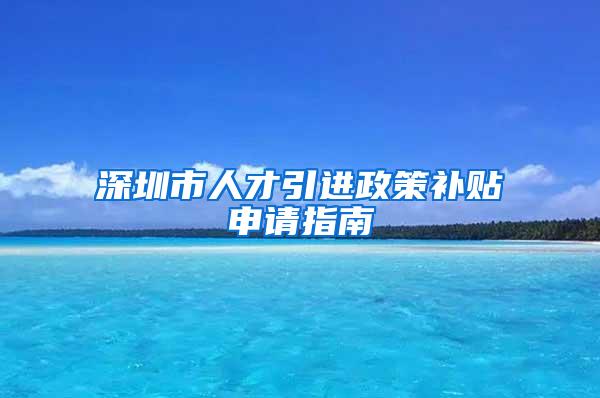 深圳市人才引进政策补贴申请指南